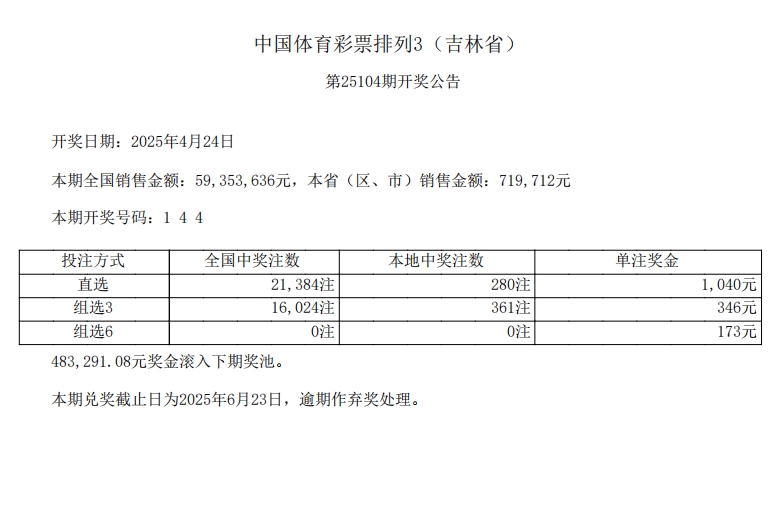 中国体育彩票排列3（吉林省）

第25104期开奖公告

开奖日期：2025年4月24日

本期全国销售金额：59,353,636元，本省（区、市）销售金额：719,712元

本期开奖号码：1 4 4

| 投注方式 | 全国中奖注数 | 本地中奖注数 | 单注奖金 |
|---|---|---|---|
| 直选 | 21,384注 | 280注 | 1,040元 |
| 组选3 | 16,024注 | 361注 | 346元 |
| 组选6 | 0注 | 0注 | 173元 |

483,291.08元奖金滚入下期奖池。

本期兑奖截止日为2025年6月23日，逾期作弃奖处理。